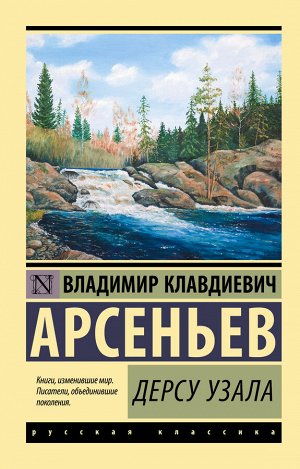 N ВЛАДИМИР КЛАВДИЕВИЧ

АРСЕНЬЕВ

Книги, изменившие мир. Писатели, объединившие поколения.

ДЕРСУ УЗАЛА

русская классика